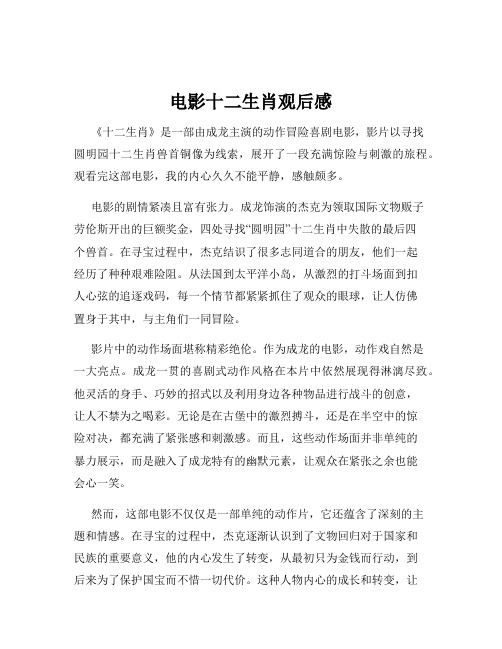 电影十二生肖观后感

《十二生肖》是一部由成龙主演的动作冒险喜剧电影，影片以寻找圆明园十二生肖兽首铜像为线索，展开了一段充满惊险与刺激的旅程。观看完这部电影，我的内心久久不能平静，感触颇多。

电影的剧情紧凑且富有张力。成龙饰演的杰克为领取国际文物贩子劳伦斯开出的巨额奖金，四处寻找“圆明园”十二生肖中失散的最后四个兽首。在寻宝过程中，杰克结识了很多志同道合的朋友，他们一起经历了种种艰难险阻。从法国到太平洋小岛，从激烈的打斗场面到扣人心弦的追逐戏码，每一个情节都紧紧抓住了观众的眼球，让人仿佛置身于其中，与主角们一同冒险。

影片中的动作场面堪称精彩绝伦。作为成龙的电影，动作戏自然是一大亮点。成龙一贯的喜剧式动作风格在本片中依然展现得淋漓尽致。他灵活的身手、巧妙的招式以及利用身边各种物品进行战斗的创意，让人不禁为之喝彩。无论是在古堡中的激烈搏斗，还是在半空中的惊险对决，都充满了紧张感和刺激感。而且，这些动作场面并非单纯的暴力展示，而是融入了成龙特有的幽默元素，让观众在紧张之余也能会心一笑。

然而，这部电影不仅仅是一部单纯的动作片，它还蕴含了深刻的主题和情感。在寻宝的过程中，杰克逐渐认识到了文物回归对于国家和民族的重要意义，他的内心发生了转变，从最初只为金钱而行动，到后来为了保护国宝而不惜一切代价。这种人物内心的成长和转变，让